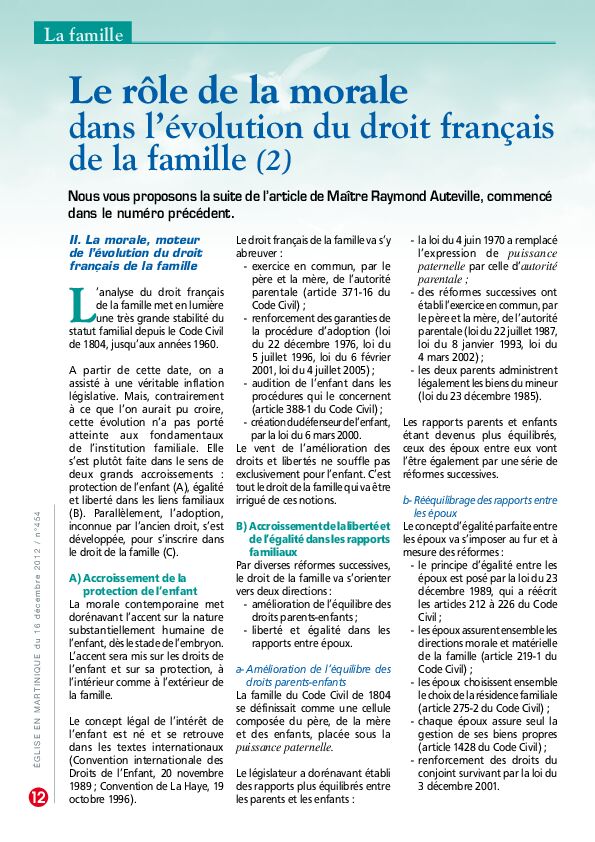 La famille

Le rôle de la morale dans l'évolution du droit français de la famille (2)

Nous vous proposons la suite de l'article de Maître Raymond Auteville, commencé dans le numéro précédent.

II. La morale, moteur de l'évolution du droit français de la famille

L'analyse du droit français de la famille met en lumière une très grande stabilité du statut familial depuis le Code Civil de 1804, jusqu'aux années 1960.

A partir de cette date, on a assisté à une véritable inflation législative. Mais, contrairement à ce que l'on aurait pu croire, cette évolution n'a pas porté atteinte aux fondamentaux de l'institution familiale. Elle s'est plutôt faite dans le sens de deux grands accroissements : protection de l'enfant (A), égalité et liberté dans les liens familiaux (B). Parallèlement, l'adoption, inconnue par l'ancien droit, s'est développée, pour s'inscrire dans le droit de la famille (C).

A) Accroissement de la protection de l'enfant

La morale contemporaine met dorénavant l'accent sur la nature substantiellement humaine de l'enfant, dès le stade de l'embryon. L'accent sera mis sur les droits de l'enfant et sur sa protection, à l'intérieur comme à l'extérieur de la famille.

Le concept légal de l'intérêt de l'enfant est né et se retrouve dans les textes internationaux (Convention internationale des Droits de l'Enfant, 20 novembre 1989 ; Convention de La Haye, 19 octobre 1996).

Le droit français de la famille va s'y abreuver :
- exercice en commun, par le père et la mère, de l'autorité parentale (article 371-16 du Code Civil) ;
- renforcement des garanties de la procédure d'adoption (loi du 22 décembre 1976, loi du 5 juillet 1996, loi du 6 février 2001, loi du 4 juillet 2005) ;
- audition de l'enfant dans les procédures qui le concernent (article 388-1 du Code Civil) ;
- création du défenseur de l'enfant, par la loi du 6 mars 2000.

Le vent de l'amélioration des droits et libertés ne souffle pas exclusivement pour l'enfant. C'est tout le droit de la famille qui va être irrigué de ces notions.

B) Accroissement de la liberté et de l'égalité dans les rapports familiaux

Par diverses réformes successives, le droit de la famille va s'orienter vers deux directions :
- amélioration de l'équilibre des droits parents-enfants ;
- liberté et égalité dans les rapports entre époux.

a- Amélioration de l'équilibre des droits parents-enfants

La famille du Code Civil de 1804 se définissait comme une cellule composée du père, de la mère et des enfants, placée sous la puissance paternelle.

Le législateur a dorénavant établi des rapports plus équilibrés entre les parents et les enfants :
- la loi du 4 juin 1970 a remplacé l'expression de puissance paternelle par celle d'autorité parentale ;
- des réformes successives ont établi l'exercice en commun, par le père et la mère, de l'autorité parentale (loi du 22 juillet 1987, loi du 8 janvier 1993, loi du 4 mars 2002) ;
- les deux parents administrent légalement les biens du mineur (loi du 23 décembre 1985).

Les rapports parents et enfants étant devenus plus équilibrés, ceux des époux entre eux vont l'être également par une série de réformes successives.

b- Rééquilibrage des rapports entre les époux

Le concept d'égalité parfaite entre les époux va s'imposer au fur et à mesure des réformes :
- le principe d'égalité entre les époux est posé par la loi du 23 décembre 1989, qui a réécrit les articles 212 à 226 du Code Civil ;
- les époux assurent ensemble les directions morale et matérielle de la famille (article 219-1 du Code Civil) ;
- les époux choisissent ensemble le choix de la résidence familiale (article 275-2 du Code Civil) ;
- chaque époux assure seul la gestion de ses biens propres (article 1428 du Code Civil) ;
- renforcement des droits du conjoint survivant par la loi du 3 décembre 2001.

ÉGLISE EN MARTINIQUE du 16 décembre 2012 / n°454

12